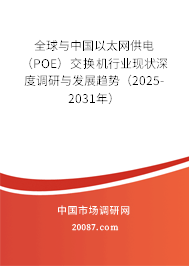 全球与中国以太网供电（POE）交换机行业现状深度调研与发展趋势（2025-2031年）

中国市场调研网

20087.com